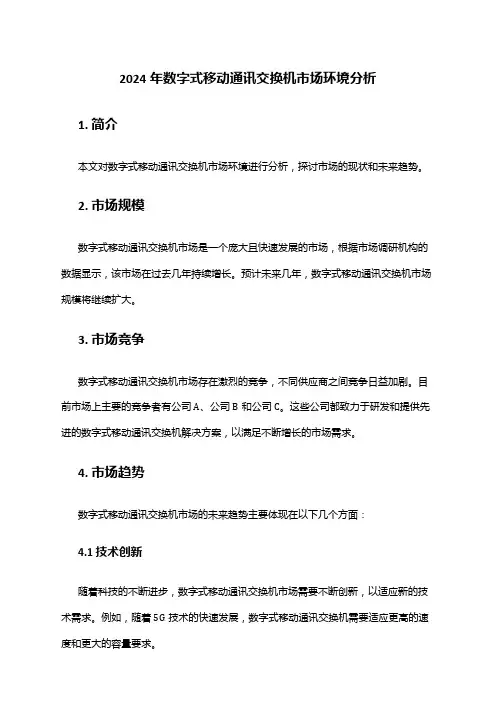 2024 年数字式移动通讯交换机市场环境分析

1. 简介

本文对数字式移动通讯交换机市场环境进行分析，探讨市场的现状和未来趋势。

2. 市场规模

数字式移动通讯交换机市场是一个庞大且快速发展的市场，根据市场调研机构的数据显示，该市场在过去几年持续增长。预计未来几年，数字式移动通讯交换机市场规模将继续扩大。

3. 市场竞争

数字式移动通讯交换机市场存在激烈的竞争，不同供应商之间竞争日益加剧。目前市场上主要的竞争者有公司 A、公司 B 和公司 C。这些公司都致力于研发和提供先进的数字式移动通讯交换机解决方案，以满足不断增长的市场需求。

4. 市场趋势

数字式移动通讯交换机市场的未来趋势主要体现在以下几个方面：

4.1 技术创新

随着科技的不断进步，数字式移动通讯交换机市场需要不断创新，以适应新的技术需求。例如，随着 5G 技术的快速发展，数字式移动通讯交换机需要适应更高的速度和更大的容量要求。